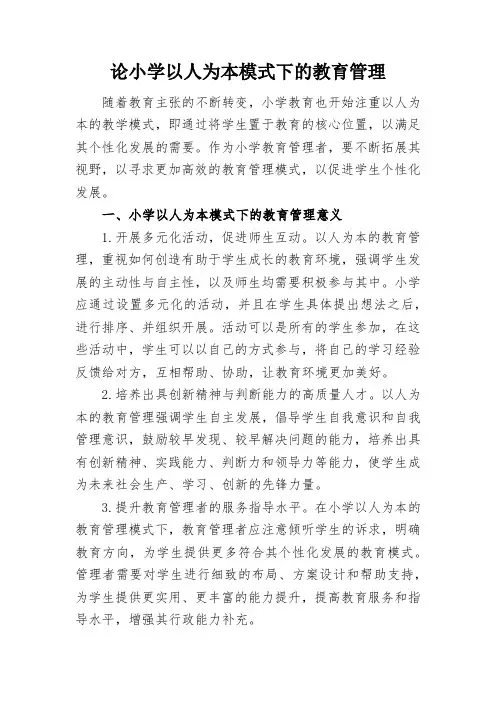 论小学以人为本模式下的教育管理

随着教育主张的不断转变，小学教育也开始注重以人为本的教学模式，即通过将学生置于教育的核心位置，以满足其个性化发展的需要。作为小学教育管理者，要不断拓展其视野，以寻求更加高效的教育管理模式，以促进学生个性化发展。

一、小学以人为本模式下的教育管理意义

1.开展多元化活动，促进师生互动。以人为本的教育管理，重视如何创造有助于学生成长的教育环境，强调学生发展的主动性与自主性，以及师生均需要积极参与其中。小学应通过设置多元化的活动，并且在学生具体提出想法之后，进行排序、并组织开展。活动可以是所有的学生参加，在这些活动中，学生可以以自己的方式参与，将自己的学习经验反馈给对方，互相帮助、协助，让教育环境更加美好。

2.培养出具创新精神与判断能力的高质量人才。以人为本的教育管理强调学生自主发展，倡导学生自我意识和自我管理意识，鼓励较早发现、较早解决问题的能力，培养出具有创新精神、实践能力、判断力和领导力等能力，使学生成为未来社会生产、学习、创新的先锋力量。

3.提升教育管理者的服务指导水平。在小学以人为本的教育管理模式下，教育管理者应注意倾听学生的诉求，明确教育方向，为学生提供更多符合其个性化发展的教育模式。管理者需要对学生进行细致的布局、方案设计和帮助支持，为学生提供更实用、更丰富的能力提升，提高教育服务和指导水平，增强其行政能力补充。